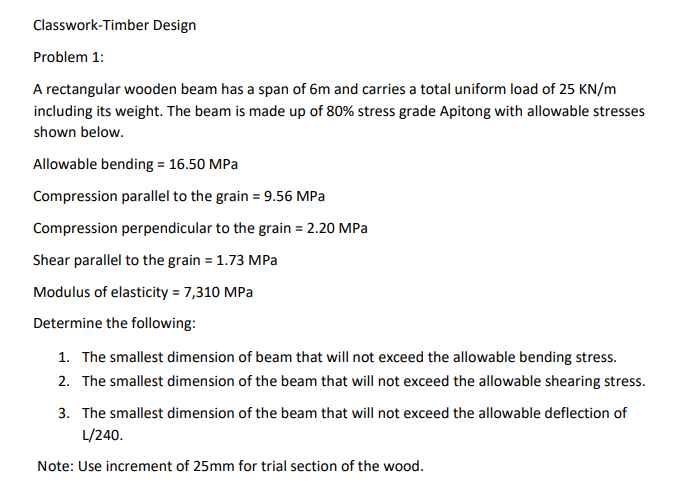 Classwork-Timber Design

Problem 1:

A rectangular wooden beam has a span of 6m and carries a total uniform load of 25 KN/m including its weight. The beam is made up of 80% stress grade Apitong with allowable stresses shown below.

Allowable bending = 16.50 MPa

Compression parallel to the grain = 9.56 MPa

Compression perpendicular to the grain = 2.20 MPa

Shear parallel to the grain = 1.73 MPa

Modulus of elasticity = 7,310 MPa

Determine the following:

1. The smallest dimension of beam that will not exceed the allowable bending stress.
2. The smallest dimension of the beam that will not exceed the allowable shearing stress.
3. The smallest dimension of the beam that will not exceed the allowable deflection of L/240.

Note: Use increment of 25mm for trial section of the wood.